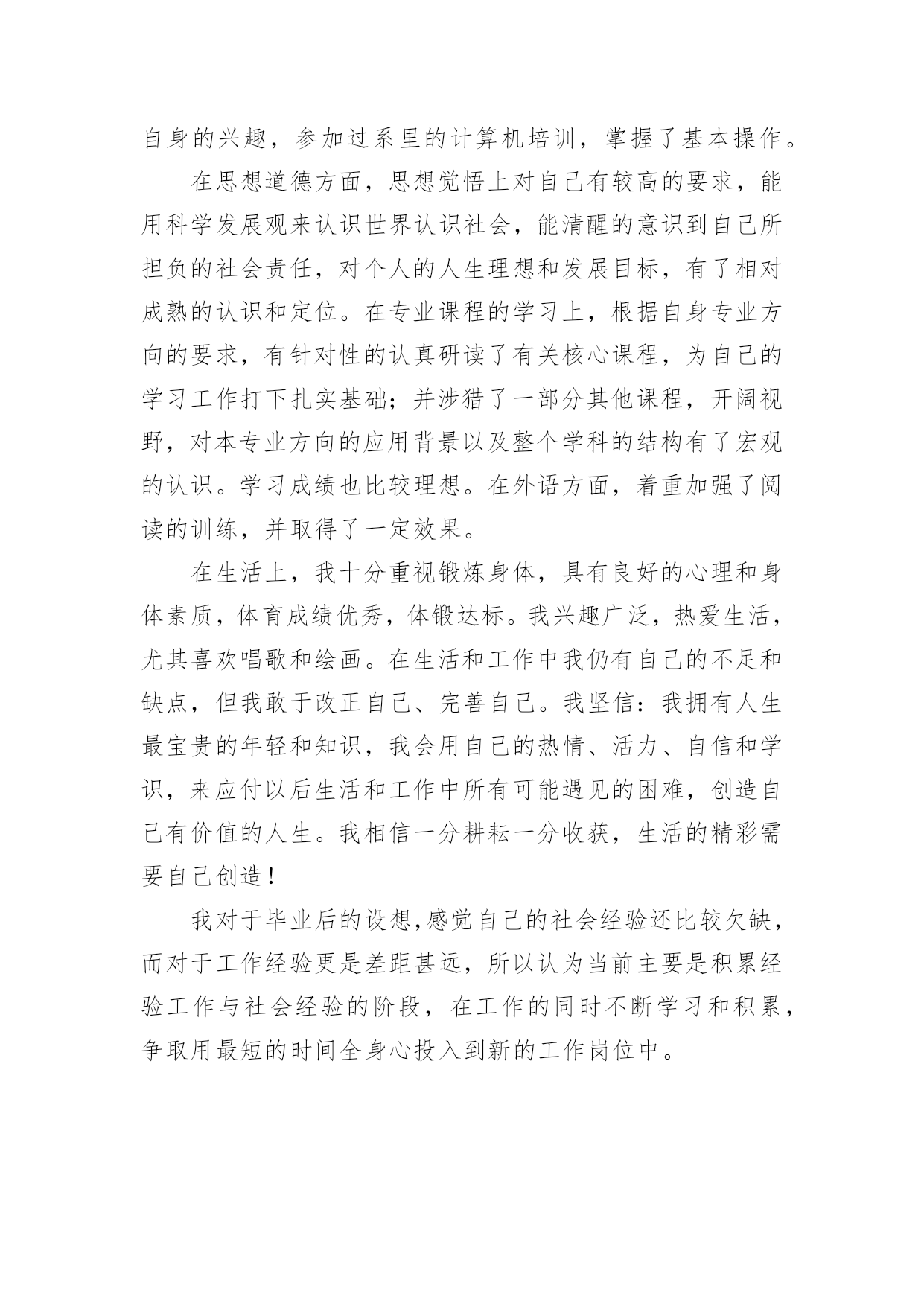 自身的兴趣，参加过系里的计算机培训，掌握了基本操作。

在思想道德方面，思想觉悟上对自己有较高的要求，能用科学发展观来认识世界认识社会，能清醒的意识到自己所担负的社会责任，对个人的人生理想和发展目标，有了相对成熟的认识和定位。在专业课程的学习上，根据自身专业方向的要求，有针对性的认真研读了有关核心课程，为自己的学习工作打下扎实基础；并涉猎了一部分其他课程，开阔视野，对本专业方向的应用背景以及整个学科的结构有了宏观的认识。学习成绩也比较理想。在外语方面，着重加强了阅读的训练，并取得了一定效果。

在生活上，我十分重视锻炼身体，具有良好的心理和身体素质，体育成绩优秀，体锻达标。我兴趣广泛，热爱生活，尤其喜欢唱歌和绘画。在生活和工作中我仍有自己的不足和缺点，但我敢于改正自己、完善自己。我坚信：我拥有人生最宝贵的年轻和知识，我会用自己的热情、活力、自信和学识，来应付以后生活和工作中所有可能遇见的困难，创造自己有价值的人生。我相信一分耕耘一分收获，生活的精彩需要自己创造！

我对于毕业后的设想,感觉自己的社会经验还比较欠缺，而对于工作经验更是差距甚远，所以认为当前主要是积累经验工作与社会经验的阶段，在工作的同时不断学习和积累，争取用最短的时间全身心投入到新的工作岗位中。